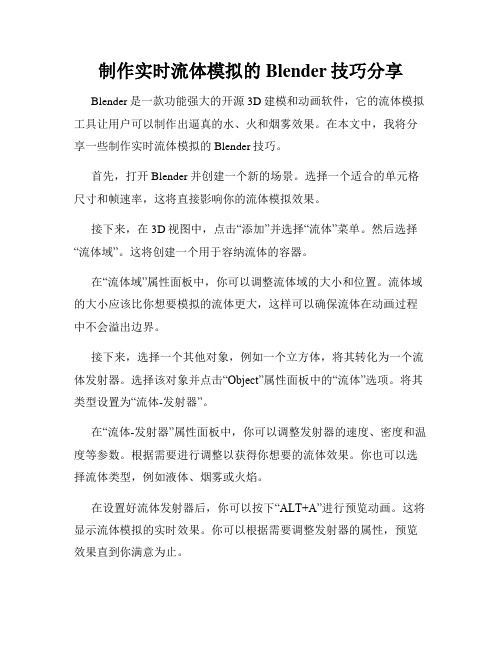 制作实时流体模拟的 Blender 技巧分享

Blender 是一款功能强大的开源 3D 建模和动画软件，它的流体模拟工具让用户可以制作出逼真的水、火和烟雾效果。在本文中，我将分享一些制作实时流体模拟的 Blender 技巧。

首先，打开 Blender 并创建一个新的场景。选择一个适合的单元格尺寸和帧速率，这将直接影响你的流体模拟效果。

接下来，在 3D 视图中，点击“添加”并选择“流体”菜单。然后选择“流体域”。这将创建一个用于容纳流体的容器。

在“流体域”属性面板中，你可以调整流体域的大小和位置。流体域的大小应该比你想要模拟的流体更大，这样可以确保流体在动画过程中不会溢出边界。

接下来，选择一个其他对象，例如一个立方体，将其转化为一个流体发射器。选择该对象并点击“Object”属性面板中的“流体”选项。将其类型设置为“流体-发射器”。

在“流体-发射器”属性面板中，你可以调整发射器的速度、密度和温度等参数。根据需要进行调整以获得你想要的流体效果。你也可以选择流体类型，例如液体、烟雾或火焰。

在设置好流体发射器后，你可以按下“ALT+A”进行预览动画。这将显示流体模拟的实时效果。你可以根据需要调整发射器的属性，预览效果直到你满意为止。